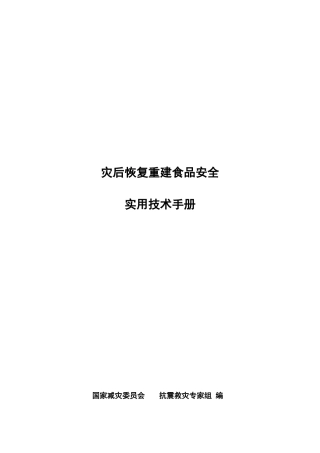 灾后恢复重建食品安全

实用技术手册

国家减灾委员会　　抗震救灾专家组 编